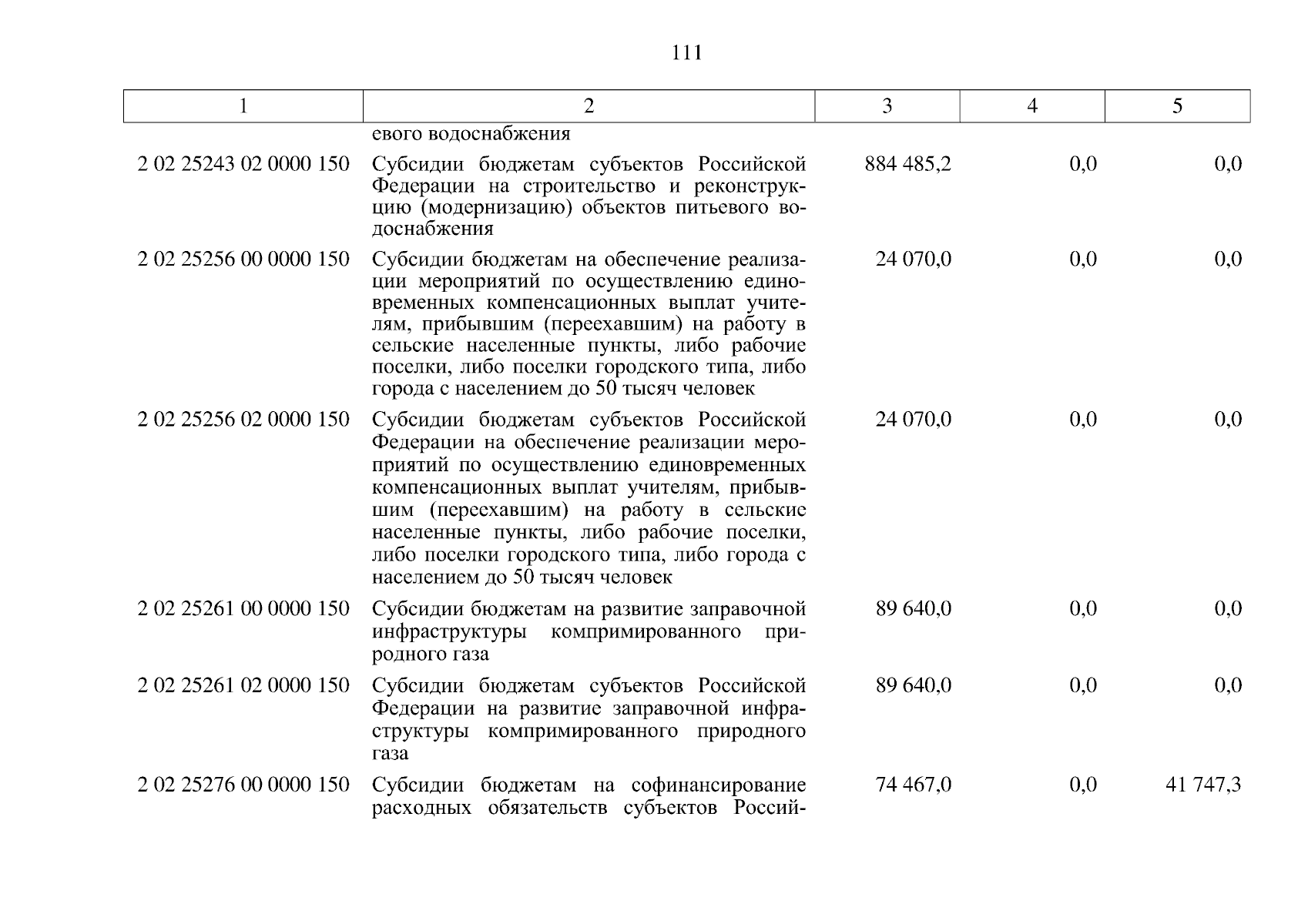 111

| 1 | 2 | 3 | 4 | 5 |
|---|---|---|---|---|
| | евого водоснабжения | | | |
| 2 02 25243 02 0000 150 | Субсидии бюджетам субъектов Российской Федерации на строительство и реконструкцию (модернизацию) объектов питьевого водоснабжения | 884 485,2 | 0,0 | 0,0 |
| 2 02 25256 00 0000 150 | Субсидии бюджетам на обеспечение реализации мероприятий по осуществлению единовременных компенсационных выплат учителям, прибывшим (переехавшим) на работу в сельские населенные пункты, либо рабочие поселки, либо поселки городского типа, либо города с населением до 50 тысяч человек | 24 070,0 | 0,0 | 0,0 |
| 2 02 25256 02 0000 150 | Субсидии бюджетам субъектов Российской Федерации на обеспечение реализации мероприятий по осуществлению единовременных компенсационных выплат учителям, прибывшим (переехавшим) на работу в сельские населенные пункты, либо рабочие поселки, либо поселки городского типа, либо города с населением до 50 тысяч человек | 24 070,0 | 0,0 | 0,0 |
| 2 02 25261 00 0000 150 | Субсидии бюджетам на развитие заправочной инфраструктуры компримированного природного газа | 89 640,0 | 0,0 | 0,0 |
| 2 02 25261 02 0000 150 | Субсидии бюджетам субъектов Российской Федерации на развитие заправочной инфраструктуры компримированного природного газа | 89 640,0 | 0,0 | 0,0 |
| 2 02 25276 00 0000 150 | Субсидии бюджетам на софинансирование расходных обязательств субъектов Россий- | 74 467,0 | 0,0 | 41 747,3 |